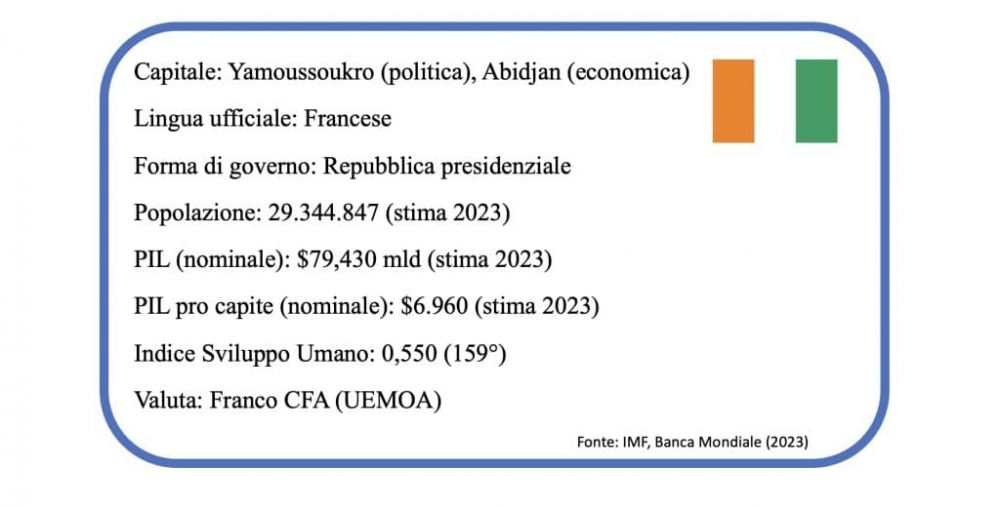 Capitale: Yamoussoukro (politica), Abidjan (economica)

Lingua ufficiale: Francese

Forma di governo: Repubblica presidenziale

Popolazione: 29.344.847 (stima 2023)

PIL (nominale): \$79,430 mld (stima 2023)

PIL pro capite (nominale): \$6.960 (stima 2023)

Indice Sviluppo Umano: 0,550 (159°)

Valuta: Franco CFA (UEMOA)

Fonte: IMF, Banca Mondiale (2023)